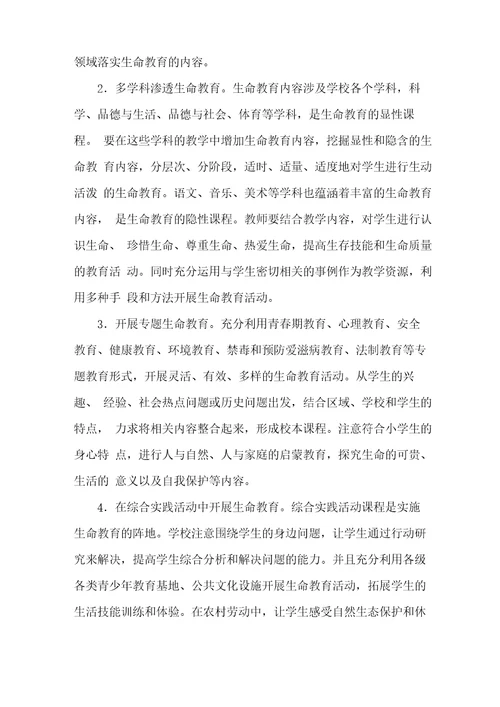 领域落实生命教育的内容。

2．多学科渗透生命教育。生命教育内容涉及学校各个学科，科学、品德与生活、品德与社会、体育等学科，是生命教育的显性课程。 要在这些学科的教学中增加生命教育内容，挖掘显性和隐含的生命教 育内容，分层次、分阶段，适时、适量、适度地对学生进行生动活泼 的生命教育。语文、音乐、美术等学科也蕴涵着丰富的生命教育内容， 是生命教育的隐性课程。教师要结合教学内容，对学生进行认识生命、 珍惜生命、尊重生命、热爱生命，提高生存技能和生命质量的教育活 动。同时充分运用与学生密切相关的事例作为教学资源，利用多种手 段和方法开展生命教育活动。

3．开展专题生命教育。充分利用青春期教育、心理教育、安全教育、健康教育、环境教育、禁毒和预防爱滋病教育、法制教育等专题教育形式，开展灵活、有效、多样的生命教育活动。从学生的兴趣、 经验、社会热点问题或历史问题出发，结合区域、学校和学生的特点， 力求将相关内容整合起来，形成校本课程。注意符合小学生的身心特 点，进行人与自然、人与家庭的启蒙教育，探究生命的可贵、生活的 意义以及自我保护等内容。

4．在综合实践活动中开展生命教育。综合实践活动课程是实施生命教育的阵地。学校注意围绕学生的身边问题，让学生通过行动研究来解决，提高学生综合分析和解决问题的能力。并且充分利用各级各类青少年教育基地、公共文化设施开展生命教育活动，拓展学生的生活技能训练和体验。在农村劳动中，让学生感受自然生态保护和休